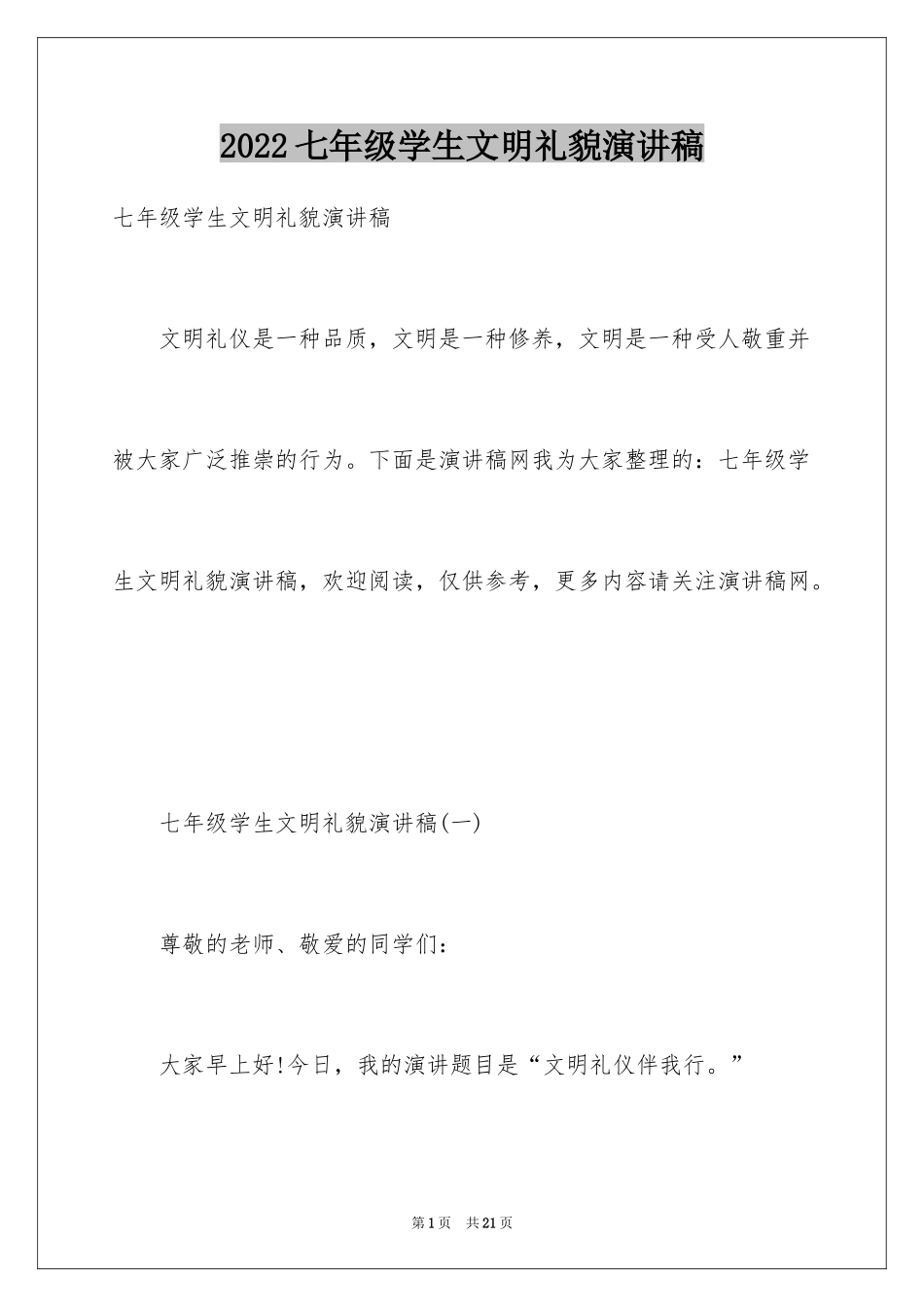 2022 七年级学生文明礼貌演讲稿

七年级学生文明礼貌演讲稿

文明礼仪是一种品质，文明是一种修养，文明是一种受人敬重并被大家广泛推崇的行为。下面是演讲稿网我为大家整理的：七年级学生文明礼貌演讲稿，欢迎阅读，仅供参考，更多内容请关注演讲稿网。

七年级学生文明礼貌演讲稿(一)

尊敬的老师、敬爱的同学们：

大家早上好!今日，我的演讲题目是“文明礼仪伴我行。”

第 1 页　共 21 页